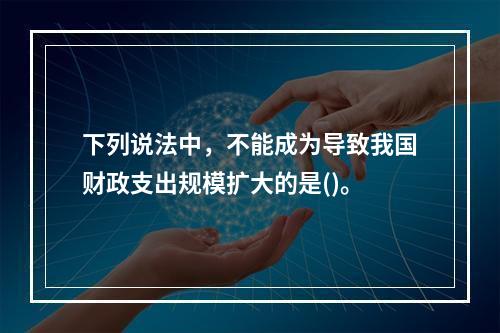 下列说法中，不能成为导致我国财政支出规模扩大的是()。